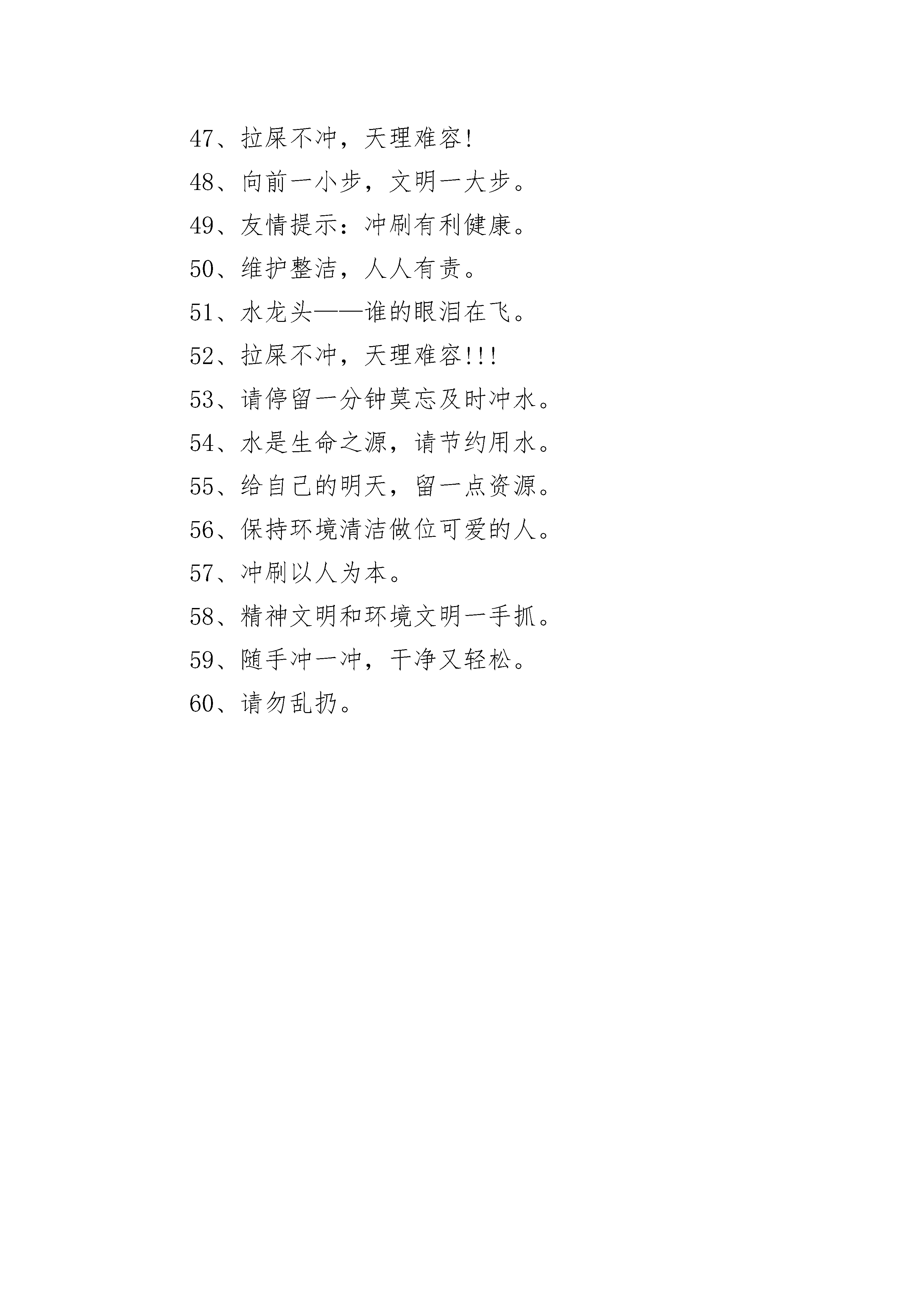 47、拉屎不冲，天理难容!

48、向前一小步，文明一大步。

49、友情提示：冲刷有利健康。

50、维护整洁，人人有责。

51、水龙头——谁的眼泪在飞。

52、拉屎不冲，天理难容!!!

53、请停留一分钟莫忘及时冲水。

54、水是生命之源，请节约用水。

55、给自己的明天，留一点资源。

56、保持环境清洁做位可爱的人。

57、冲刷以人为本。

58、精神文明和环境文明一手抓。

59、随手冲一冲，干净又轻松。

60、请勿乱扔。